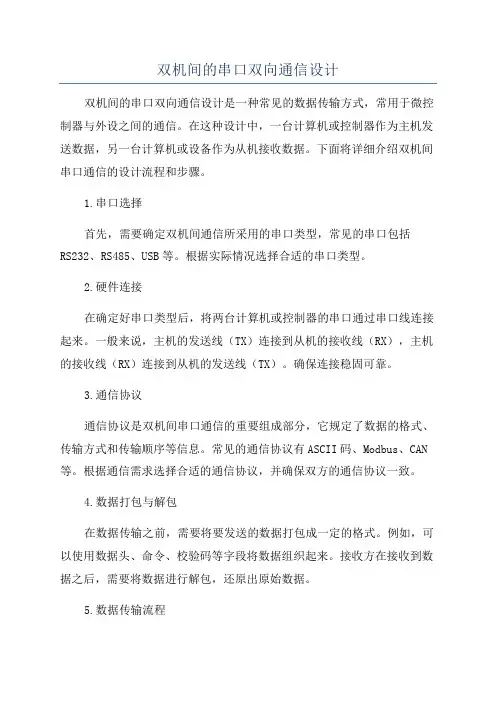 双机间的串口双向通信设计

双机间的串口双向通信设计是一种常见的数据传输方式，常用于微控制器与外设之间的通信。在这种设计中，一台计算机或控制器作为主机发送数据，另一台计算机或设备作为从机接收数据。下面将详细介绍双机间串口通信的设计流程和步骤。

1.串口选择

首先，需要确定双机间通信所采用的串口类型，常见的串口包括RS232、RS485、USB等。根据实际情况选择合适的串口类型。

2.硬件连接

在确定好串口类型后，将两台计算机或控制器的串口通过串口线连接起来。一般来说，主机的发送线（TX）连接到从机的接收线（RX），主机的接收线（RX）连接到从机的发送线（TX）。确保连接稳固可靠。

3.通信协议

通信协议是双机间串口通信的重要组成部分，它规定了数据的格式、传输方式和传输顺序等信息。常见的通信协议有ASCII码、Modbus、CAN等。根据通信需求选择合适的通信协议，并确保双方的通信协议一致。

4.数据打包与解包

在数据传输之前，需要将要发送的数据打包成一定的格式。例如，可以使用数据头、命令、校验码等字段将数据组织起来。接收方在接收到数据之后，需要将数据进行解包，还原出原始数据。

5.数据传输流程